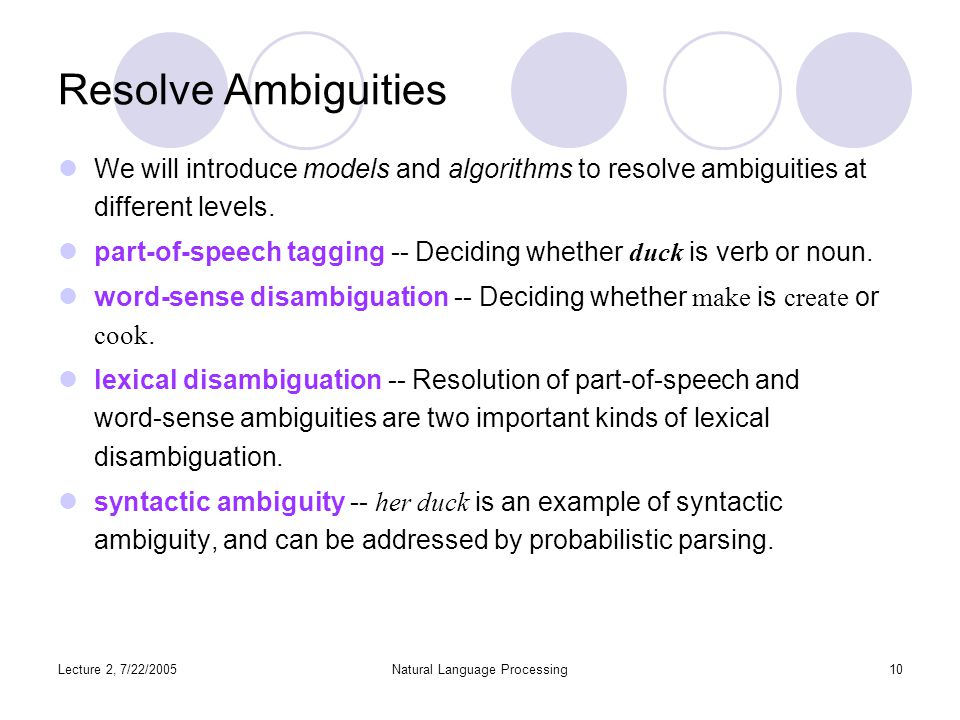 Resolve Ambiguities

We will introduce models and algorithms to resolve ambiguities at different levels.

part-of-speech tagging -- Deciding whether duck is verb or noun.

word-sense disambiguation -- Deciding whether make is create or cook.

lexical disambiguation -- Resolution of part-of-speech and word-sense ambiguities are two important kinds of lexical disambiguation.

syntactic ambiguity -- her duck is an example of syntactic ambiguity, and can be addressed by probabilistic parsing.

Lecture 2, 7/22/2005

Natural Language Processing

10